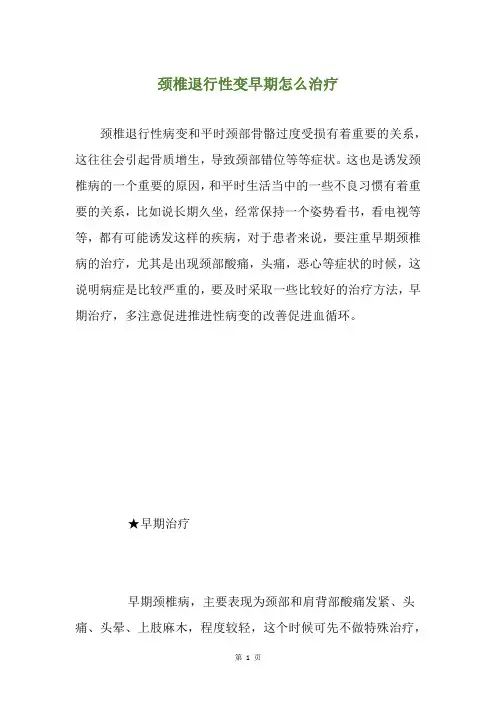 颈椎退行性变早期怎么治疗

颈椎退行性病变和平时颈部骨骼过度受损有着重要的关系，这往往会引起骨质增生，导致颈部错位等等症状。这也是诱发颈椎病的一个重要的原因，和平时生活当中的一些不良习惯有着重要的关系，比如说长期久坐，经常保持一个姿势看书，看电视等等，都有可能诱发这样的疾病，对于患者来说，要注重早期颈椎病的治疗，尤其是出现颈部酸痛，头痛，恶心等症状的时候，这说明病症是比较严重的，要及时采取一些比较好的治疗方法，早期治疗，多注意促进推进性病变的改善促进血循环。

★早期治疗

早期颈椎病，主要表现为颈部和肩背部酸痛发紧、头痛、头晕、上肢麻木，程度较轻，这个时候可先不做特殊治疗，

第 1 页